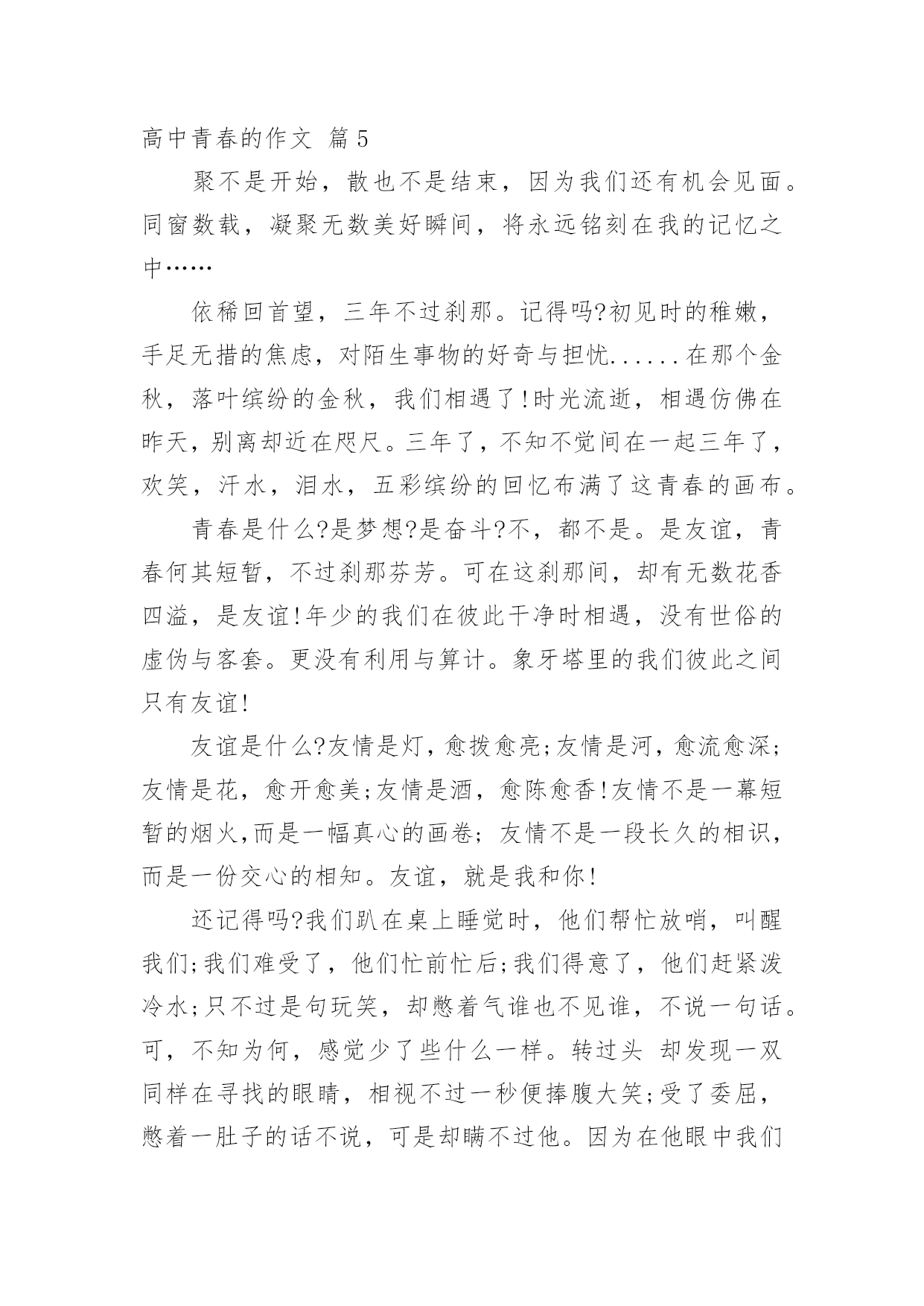 高中青春的作文 篇5

聚不是开始，散也不是结束，因为我们还有机会见面。同窗数载，凝聚无数美好瞬间，将永远铭刻在我的记忆之中……

依稀回首望，三年不过刹那。记得吗?初见时的稚嫩，手足无措的焦虑，对陌生事物的好奇与担忧......在那个金秋，落叶缤纷的金秋，我们相遇了!时光流逝，相遇仿佛在昨天，别离却近在咫尺。三年了，不知不觉间在一起三年了，欢笑，汗水，泪水，五彩缤纷的回忆布满了这青春的画布。

青春是什么?是梦想?是奋斗?不，都不是。是友谊，青春何其短暂，不过刹那芬芳。可在这刹那间，却有无数花香四溢，是友谊!年少的我们在彼此干净时相遇，没有世俗的虚伪与客套。更没有利用与算计。象牙塔里的我们彼此之间只有友谊!

友谊是什么?友情是灯，愈拨愈亮;友情是河，愈流愈深;友情是花，愈开愈美;友情是酒，愈陈愈香!友情不是一幕短暂的烟火,而是一幅真心的画卷; 友情不是一段长久的相识，而是一份交心的相知。友谊，就是我和你!

还记得吗?我们趴在桌上睡觉时，他们帮忙放哨，叫醒我们;我们难受了，他们忙前忙后;我们得意了，他们赶紧泼冷水;只不过是句玩笑，却憋着气谁也不见谁，不说一句话。可，不知为何，感觉少了些什么一样。转过头 却发现一双同样在寻找的眼睛，相视不过一秒便捧腹大笑;受了委屈，憋着一肚子的话不说，可是却瞒不过他。因为在他眼中我们